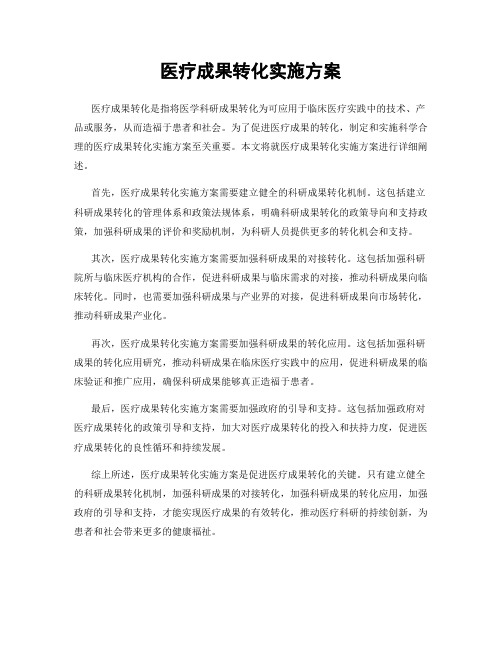 医疗成果转化实施方案

医疗成果转化是指将医学科研成果转化为可应用于临床医疗实践中的技术、产品或服务，从而造福于患者和社会。为了促进医疗成果的转化，制定和实施科学合理的医疗成果转化实施方案至关重要。本文将就医疗成果转化实施方案进行详细阐述。

首先，医疗成果转化实施方案需要建立健全的科研成果转化机制。这包括建立科研成果转化的管理体系和政策法规体系，明确科研成果转化的政策导向和支持政策，加强科研成果的评价和奖励机制，为科研人员提供更多的转化机会和支持。

其次，医疗成果转化实施方案需要加强科研成果的对接转化。这包括加强科研院所与临床医疗机构的合作，促进科研成果与临床需求的对接，推动科研成果向临床转化。同时，也需要加强科研成果与产业界的对接，促进科研成果向市场转化，推动科研成果产业化。

再次，医疗成果转化实施方案需要加强科研成果的转化应用。这包括加强科研成果的转化应用研究，推动科研成果在临床医疗实践中的应用，促进科研成果的临床验证和推广应用，确保科研成果能够真正造福于患者。

最后，医疗成果转化实施方案需要加强政府的引导和支持。这包括加强政府对医疗成果转化的政策引导和支持，加大对医疗成果转化的投入和扶持力度，促进医疗成果转化的良性循环和持续发展。

综上所述，医疗成果转化实施方案是促进医疗成果转化的关键。只有建立健全的科研成果转化机制，加强科研成果的对接转化，加强科研成果的转化应用，加强政府的引导和支持，才能实现医疗成果的有效转化，推动医疗科研的持续创新，为患者和社会带来更多的健康福祉。